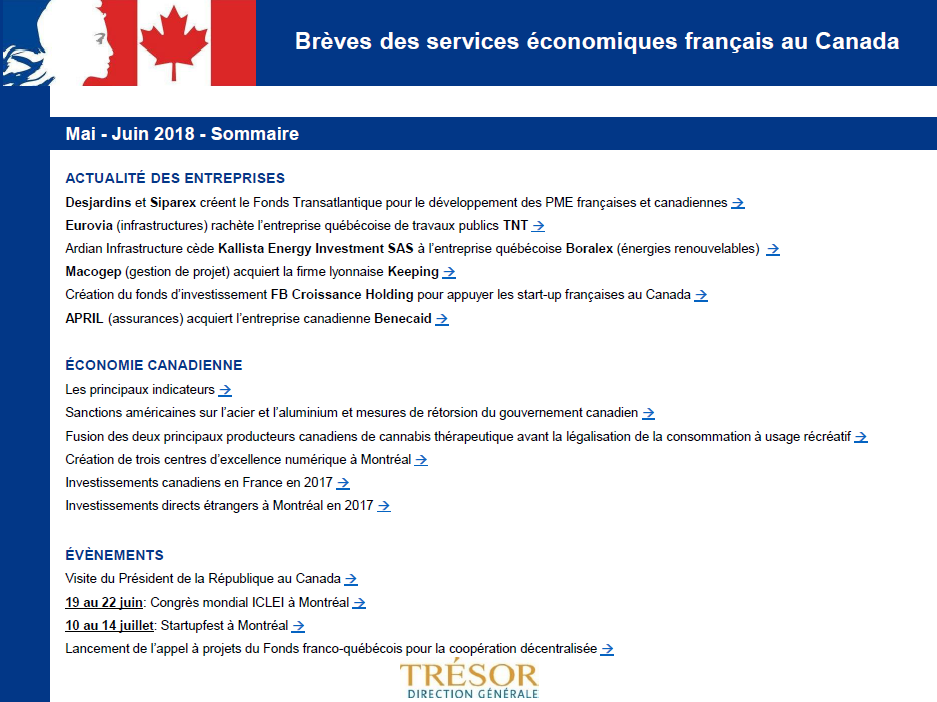 Brèves des services économiques français au Canada

Mai - Juin 2018 - Sommaire

ACTUALITÉ DES ENTREPRISES

Desjardins et Siparex créent le Fonds Transatlantique pour le développement des PME françaises et canadiennes →

Eurovia (infrastructures) rachète l'entreprise québécoise de travaux publics TNT →

Ardian Infrastructure cède Kallista Energy Investment SAS à l'entreprise québécoise Boralex (énergies renouvelables) →

Macogep (gestion de projet) acquiert la firme lyonnaise Keeping →

Création du fonds d'investissement FB Croissance Holding pour appuyer les start-up françaises au Canada →

APRIL (assurances) acquiert l'entreprise canadienne Benecaid →

ÉCONOMIE CANADIENNE

Les principaux indicateurs →

Sanctions américaines sur l'acier et l'aluminium et mesures de rétorsion du gouvernement canadien →

Fusion des deux principaux producteurs canadiens de cannabis thérapeutique avant la légalisation de la consommation à usage récréatif →

Création de trois centres d'excellence numérique à Montréal →

Investissements canadiens en France en 2017 →

Investissements directs étrangers à Montréal en 2017 →

ÉVÈNEMENTS

Visite du Président de la République au Canada →

19 au 22 juin: Congrès mondial ICLEI à Montréal →

10 au 14 juillet: Startupfest à Montréal →

Lancement de l'appel à projets du Fonds franco-québécois pour la coopération décentralisée →

TRÉSOR
DIRECTION GÉNÉRALE